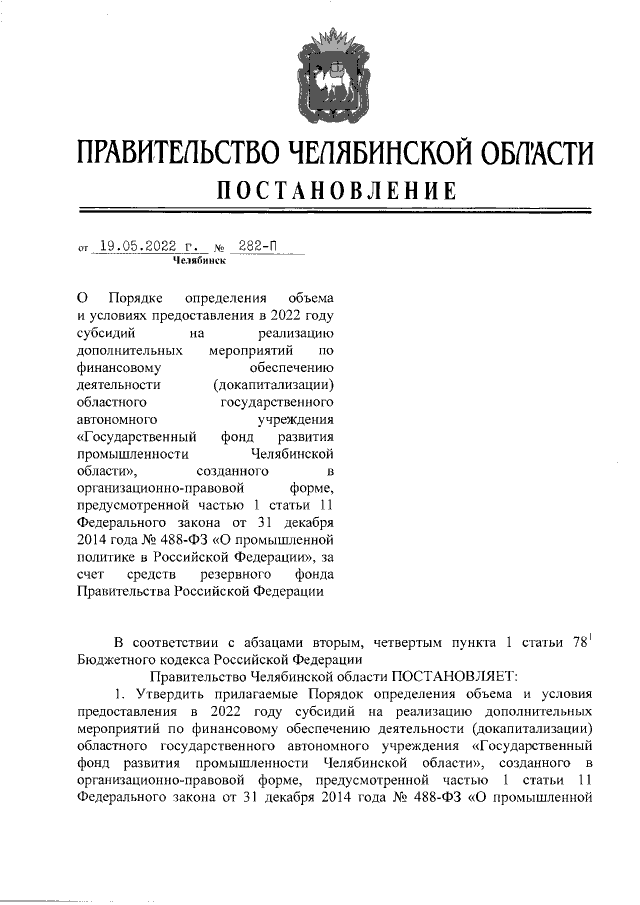 ПРАВИТЕЛЬСТВО ЧЕЛЯБИНСКОЙ ОБЛАСТИ

ПОСТАНОВЛЕНИЕ

от 19.05.2022 г. № 282-П
Челябинск

О Порядке определения объема и условиях предоставления в 2022 году субсидий на реализацию дополнительных мероприятий по финансовому обеспечению деятельности (докапитализации) областного государственного автономного учреждения «Государственный фонд развития промышленности Челябинской области», созданного в организационно-правовой форме, предусмотренной частью 1 статьи 11 Федерального закона от 31 декабря 2014 года № 488-ФЗ «О промышленной политике в Российской Федерации», за счет средств резервного фонда Правительства Российской Федерации

В соответствии с абзацами вторым, четвертым пункта 1 статьи $78^1$ Бюджетного кодекса Российской Федерации

Правительство Челябинской области ПОСТАНОВЛЯЕТ:

1. Утвердить прилагаемые Порядок определения объема и условия предоставления в 2022 году субсидий на реализацию дополнительных мероприятий по финансовому обеспечению деятельности (докапитализации) областного государственного автономного учреждения «Государственный фонд развития промышленности Челябинской области», созданного в организационно-правовой форме, предусмотренной частью 1 статьи 11 Федерального закона от 31 декабря 2014 года № 488-ФЗ «О промышленной